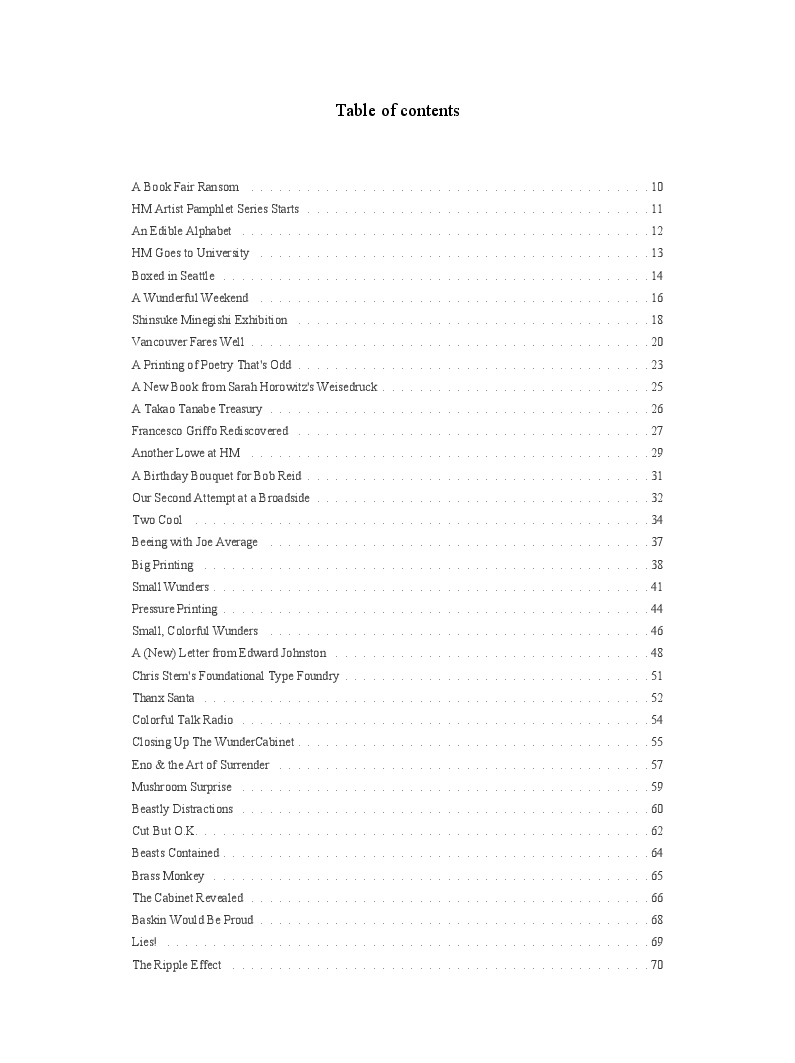 Table of contents

A Book Fair Ransom . . . 10
HM Artist Pamphlet Series Starts . . . 11
An Edible Alphabet . . . 12
HM Goes to University . . . 13
Boxed in Seattle . . . 14
A Wunderful Weekend . . . 16
Shinsuke Minegishi Exhibition . . . 18
Vancouver Fares Well . . . 20
A Printing of Poetry That's Odd . . . 23
A New Book from Sarah Horowitz's Weisedruck . . . 25
A Takao Tanabe Treasury . . . 26
Francesco Griffo Rediscovered . . . 27
Another Lowe at HM . . . 29
A Birthday Bouquet for Bob Reid . . . 31
Our Second Attempt at a Broadside . . . 32
Two Cool . . . 34
Beeing with Joe Average . . . 37
Big Printing . . . 38
Small Wunders . . . 41
Pressure Printing . . . 44
Small, Colorful Wunders . . . 46
A (New) Letter from Edward Johnston . . . 48
Chris Stern's Foundational Type Foundry . . . 51
Thanx Santa . . . 52
Colorful Talk Radio . . . 54
Closing Up The WunderCabinet . . . 55
Eno & the Art of Surrender . . . 57
Mushroom Surprise . . . 59
Beastly Distractions . . . 60
Cut But O.K. . . . 62
Beasts Contained . . . 64
Brass Monkey . . . 65
The Cabinet Revealed . . . 66
Baskin Would Be Proud . . . 68
Lies! . . . 69
The Ripple Effect . . . 70